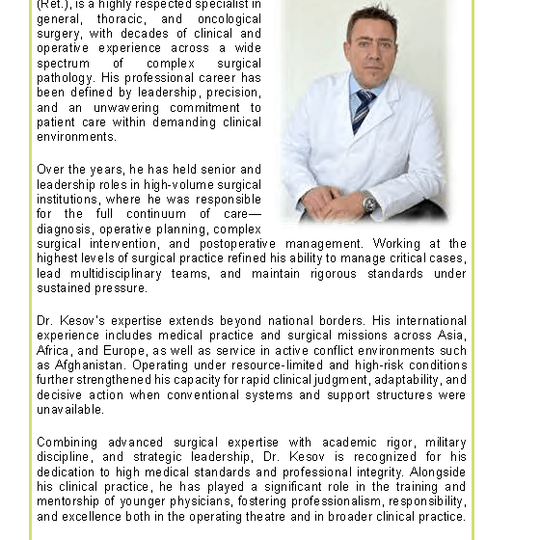 (Ret.), is a highly respected specialist in general, thoracic, and oncological surgery, with decades of clinical and operative experience across a wide spectrum of complex surgical pathology. His professional career has been defined by leadership, precision, and an unwavering commitment to patient care within demanding clinical environments.

Over the years, he has held senior and leadership roles in high-volume surgical institutions, where he was responsible for the full continuum of care—diagnosis, operative planning, complex surgical intervention, and postoperative management. Working at the highest levels of surgical practice refined his ability to manage critical cases, lead multidisciplinary teams, and maintain rigorous standards under sustained pressure.

Dr. Kesov's expertise extends beyond national borders. His international experience includes medical practice and surgical missions across Asia, Africa, and Europe, as well as service in active conflict environments such as Afghanistan. Operating under resource-limited and high-risk conditions further strengthened his capacity for rapid clinical judgment, adaptability, and decisive action when conventional systems and support structures were unavailable.

Combining advanced surgical expertise with academic rigor, military discipline, and strategic leadership, Dr. Kesov is recognized for his dedication to high medical standards and professional integrity. Alongside his clinical practice, he has played a significant role in the training and mentorship of younger physicians, fostering professionalism, responsibility, and excellence both in the operating theatre and in broader clinical practice.